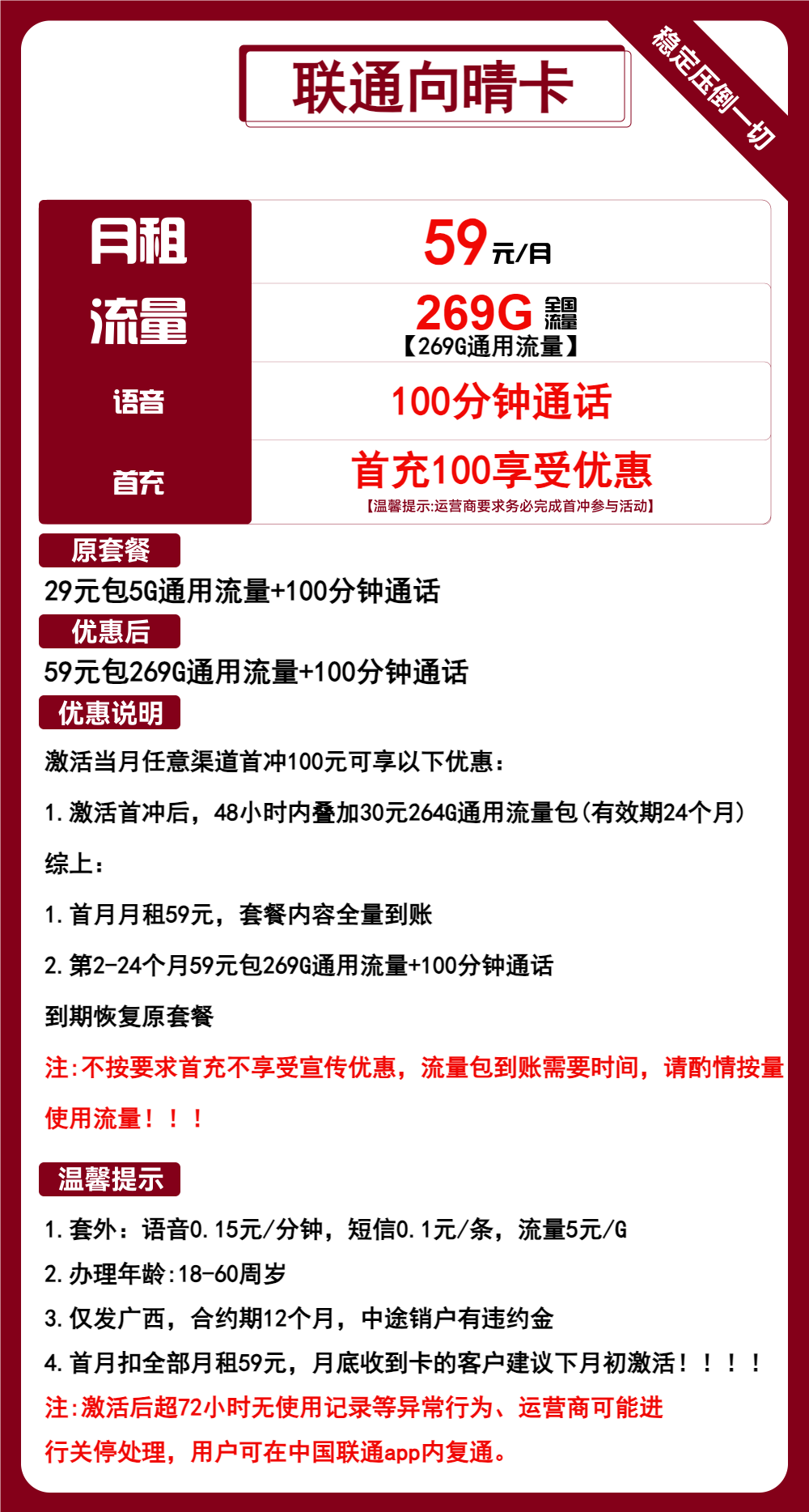 联通向晴卡

稳定压倒一切

| 月租 | 59元/月 |
|---|---|
| 流量 | 269G 全国流量 【269G通用流量】 |
| 语音 | 100分钟通话 |
| 首充 | 首充100享受优惠 【温馨提示:运营商要求务必完成首冲参与活动】 |

原套餐

29元包5G通用流量+100分钟通话

优惠后

59元包269G通用流量+100分钟通话

优惠说明

激活当月任意渠道首冲100元可享以下优惠：

1.激活首冲后，48小时内叠加30元264G通用流量包(有效期24个月)

综上：

1.首月月租59元，套餐内容全量到账

2.第2-24个月59元包269G通用流量+100分钟通话

到期恢复原套餐

注:不按要求首充不享受宣传优惠，流量包到账需要时间，请酌情按量使用流量！！！

温馨提示

1.套外：语音0.15元/分钟，短信0.1元/条，流量5元/G

2.办理年龄:18-60周岁

3.仅发广西，合约期12个月，中途销户有违约金

4.首月扣全部月租59元，月底收到卡的客户建议下月初激活！！！！

注:激活后超72小时无使用记录等异常行为、运营商可能进行关停处理，用户可在中国联通app内复通。